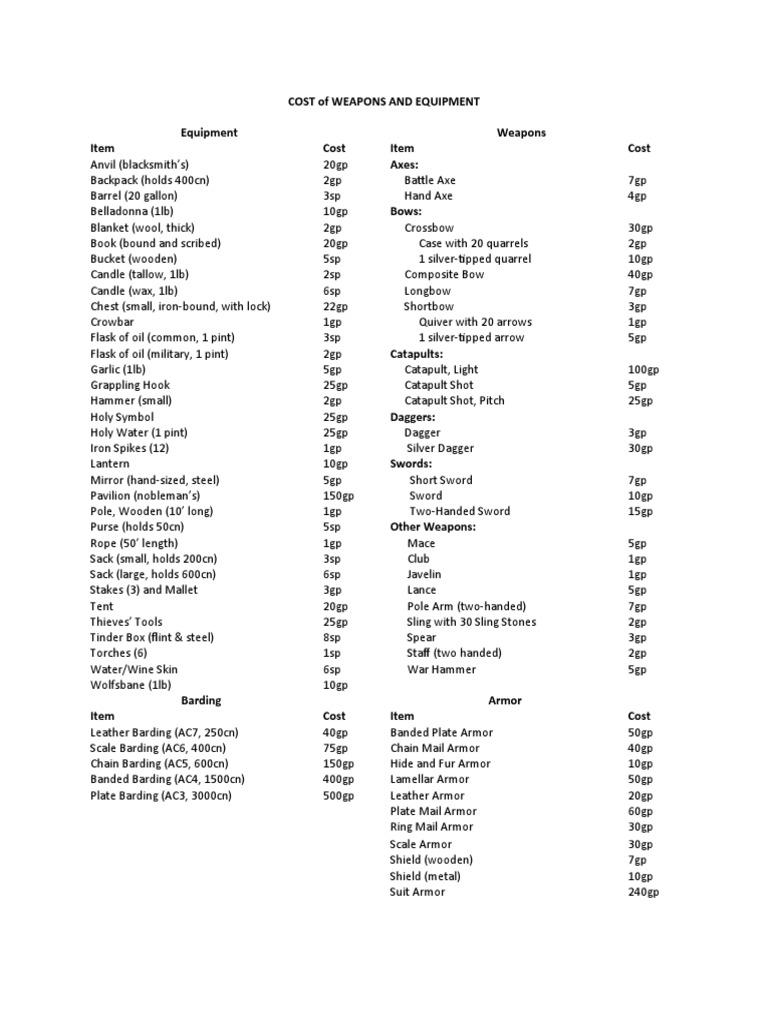 COST of WEAPONS AND EQUIPMENT

Equipment

| Item | Cost |
|---|---|
| Anvil (blacksmith's) | 20gp |
| Backpack (holds 400cn) | 2gp |
| Barrel (20 gallon) | 3sp |
| Belladonna (1lb) | 10gp |
| Blanket (wool, thick) | 2gp |
| Book (bound and scribed) | 20gp |
| Bucket (wooden) | 5sp |
| Candle (tallow, 1lb) | 2sp |
| Candle (wax, 1lb) | 6sp |
| Chest (small, iron-bound, with lock) | 22gp |
| Crowbar | 1gp |
| Flask of oil (common, 1 pint) | 3sp |
| Flask of oil (military, 1 pint) | 2gp |
| Garlic (1lb) | 5gp |
| Grappling Hook | 25gp |
| Hammer (small) | 2gp |
| Holy Symbol | 25gp |
| Holy Water (1 pint) | 25gp |
| Iron Spikes (12) | 1gp |
| Lantern | 10gp |
| Mirror (hand-sized, steel) | 5gp |
| Pavilion (nobleman's) | 150gp |
| Pole, Wooden (10' long) | 1gp |
| Purse (holds 50cn) | 5sp |
| Rope (50' length) | 1gp |
| Sack (small, holds 200cn) | 3sp |
| Sack (large, holds 600cn) | 6sp |
| Stakes (3) and Mallet | 3gp |
| Tent | 20gp |
| Thieves' Tools | 25gp |
| Tinder Box (flint & steel) | 8sp |
| Torches (6) | 1sp |
| Water/Wine Skin | 6sp |
| Wolfsbane (1lb) | 10gp |

Barding

| Item | Cost |
|---|---|
| Leather Barding (AC7, 250cn) | 40gp |
| Scale Barding (AC6, 400cn) | 75gp |
| Chain Barding (AC5, 600cn) | 150gp |
| Banded Barding (AC4, 1500cn) | 400gp |
| Plate Barding (AC3, 3000cn) | 500gp |

Weapons

| Item | Cost |
|---|---|
| Axes: | |
| Battle Axe | 7gp |
| Hand Axe | 4gp |
| Bows: | |
| Crossbow | 30gp |
| Case with 20 quarrels | 2gp |
| 1 silver-tipped quarrel | 10gp |
| Composite Bow | 40gp |
| Longbow | 7gp |
| Shortbow | 3gp |
| Quiver with 20 arrows | 1gp |
| 1 silver-tipped arrow | 5gp |
| Catapults: | |
| Catapult, Light | 100gp |
| Catapult Shot | 5gp |
| Catapult Shot, Pitch | 25gp |
| Daggers: | |
| Dagger | 3gp |
| Silver Dagger | 30gp |
| Swords: | |
| Short Sword | 7gp |
| Sword | 10gp |
| Two-Handed Sword | 15gp |
| Other Weapons: | |
| Mace | 5gp |
| Club | 1gp |
| Javelin | 1gp |
| Lance | 5gp |
| Pole Arm (two-handed) | 7gp |
| Sling with 30 Sling Stones | 2gp |
| Spear | 3gp |
| Staff (two handed) | 2gp |
| War Hammer | 5gp |

Armor

| Item | Cost |
|---|---|
| Banded Plate Armor | 50gp |
| Chain Mail Armor | 40gp |
| Hide and Fur Armor | 10gp |
| Lamellar Armor | 50gp |
| Leather Armor | 20gp |
| Plate Mail Armor | 60gp |
| Ring Mail Armor | 30gp |
| Scale Armor | 30gp |
| Shield (wooden) | 7gp |
| Shield (metal) | 10gp |
| Suit Armor | 240gp |